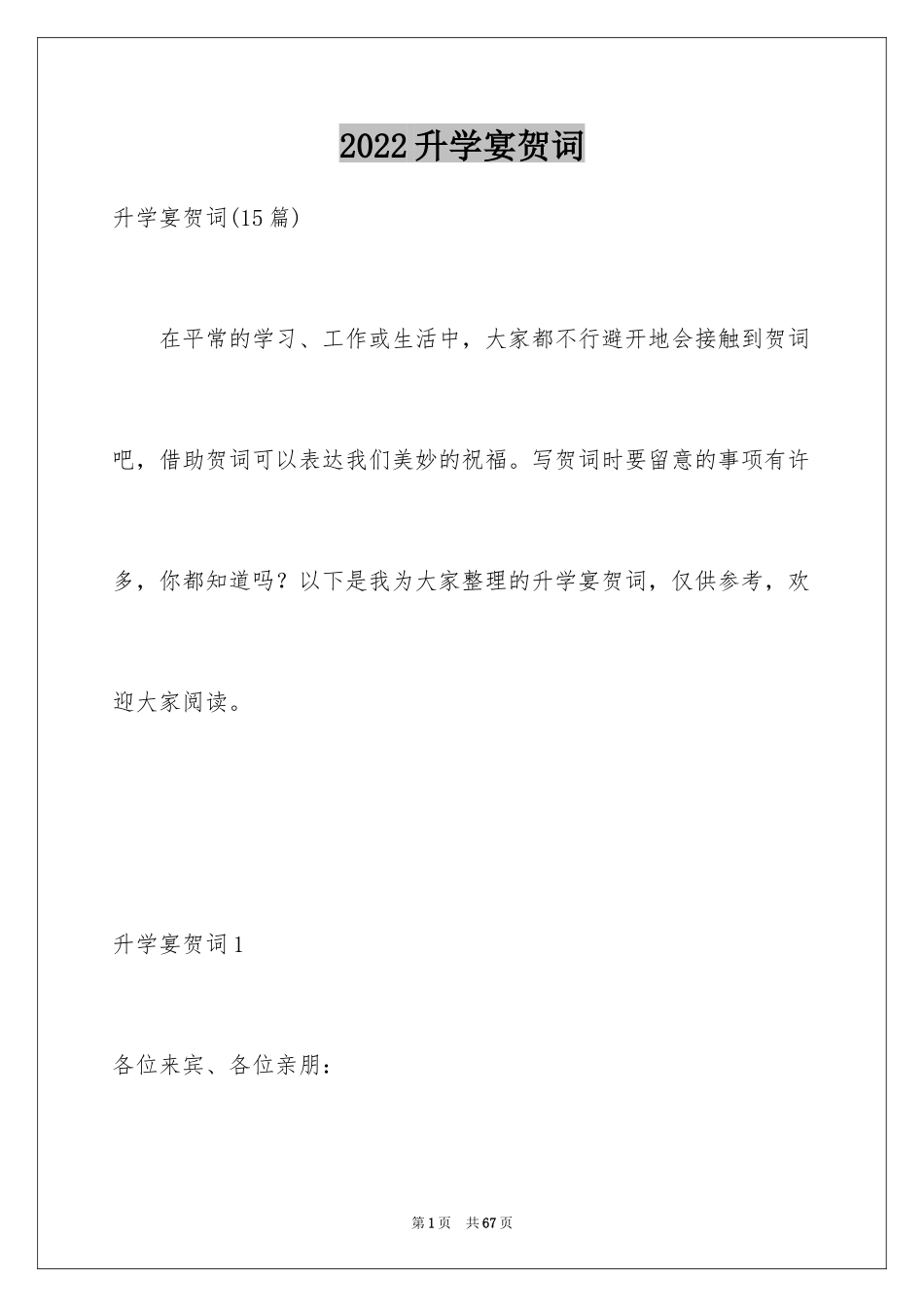 2022升学宴贺词

升学宴贺词(15篇)

在平常的学习、工作或生活中，大家都不行避开地会接触到贺词吧，借助贺词可以表达我们美妙的祝福。写贺词时要留意的事项有许多，你都知道吗？以下是我为大家整理的升学宴贺词，仅供参考，欢迎大家阅读。

升学宴贺词1

各位来宾、各位亲朋：

第1页　共67页